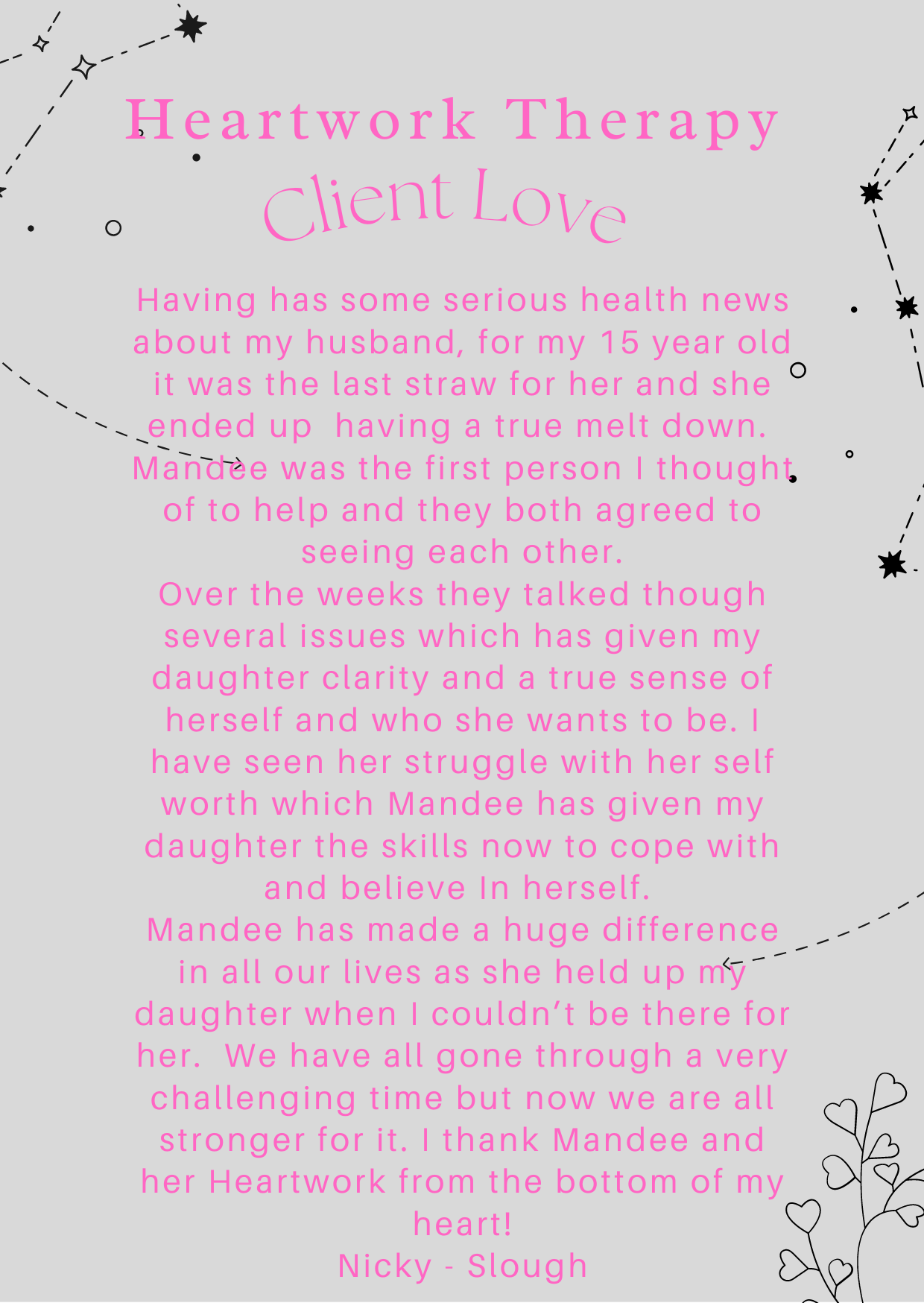 Heartwork Therapy
Client Love

Having has some serious health news about my husband, for my 15 year old it was the last straw for her and she ended up having a true melt down. Mandee was the first person I thought of to help and they both agreed to seeing each other.

Over the weeks they talked though several issues which has given my daughter clarity and a true sense of herself and who she wants to be. I have seen her struggle with her self worth which Mandee has given my daughter the skills now to cope with and believe In herself.

Mandee has made a huge difference in all our lives as she held up my daughter when I couldn't be there for her. We have all gone through a very challenging time but now we are all stronger for it. I thank Mandee and her Heartwork from the bottom of my heart!

Nicky - Slough